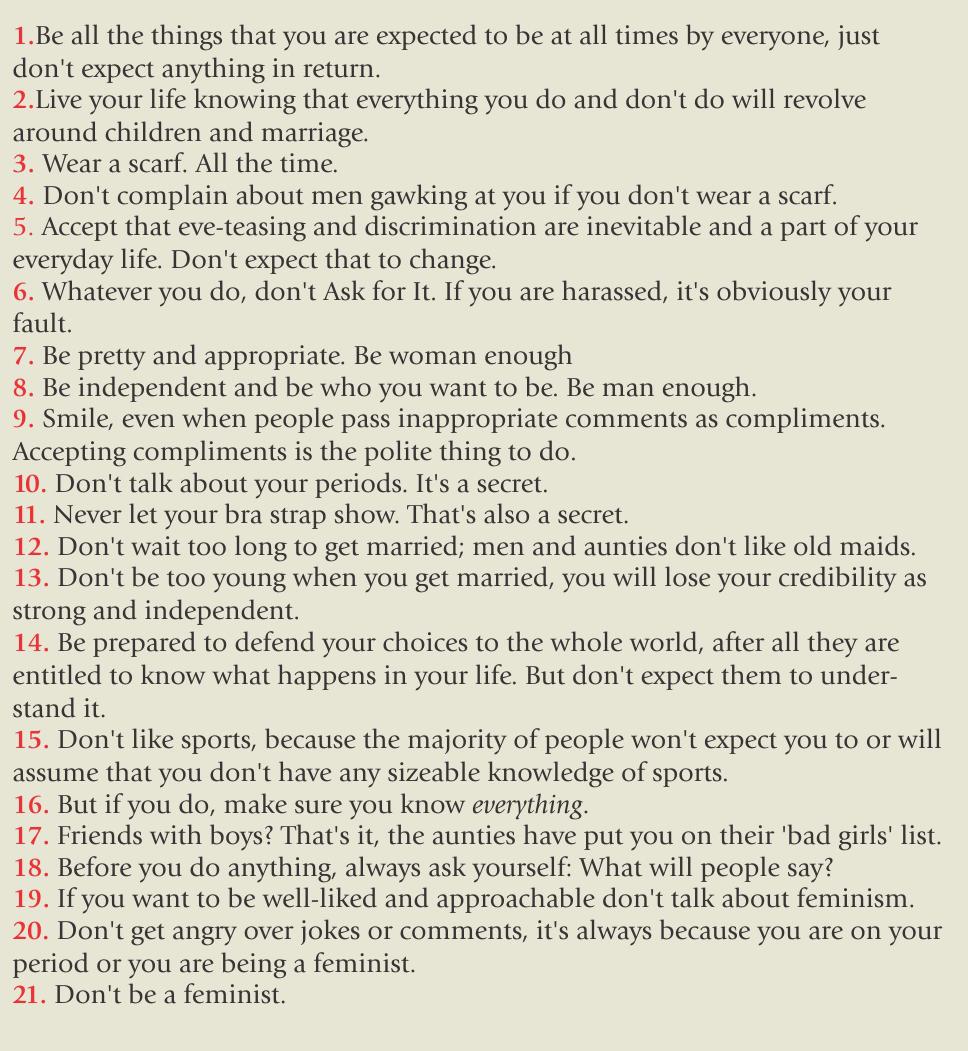 1.Be all the things that you are expected to be at all times by everyone, just don't expect anything in return.
2.Live your life knowing that everything you do and don't do will revolve around children and marriage.
3. Wear a scarf. All the time.
4. Don't complain about men gawking at you if you don't wear a scarf.
5. Accept that eve-teasing and discrimination are inevitable and a part of your everyday life. Don't expect that to change.
6. Whatever you do, don't Ask for It. If you are harassed, it's obviously your fault.
7. Be pretty and appropriate. Be woman enough
8. Be independent and be who you want to be. Be man enough.
9. Smile, even when people pass inappropriate comments as compliments. Accepting compliments is the polite thing to do.
10. Don't talk about your periods. It's a secret.
11. Never let your bra strap show. That's also a secret.
12. Don't wait too long to get married; men and aunties don't like old maids.
13. Don't be too young when you get married, you will lose your credibility as strong and independent.
14. Be prepared to defend your choices to the whole world, after all they are entitled to know what happens in your life. But don't expect them to understand it.
15. Don't like sports, because the majority of people won't expect you to or will assume that you don't have any sizeable knowledge of sports.
16. But if you do, make sure you know everything.
17. Friends with boys? That's it, the aunties have put you on their 'bad girls' list.
18. Before you do anything, always ask yourself: What will people say?
19. If you want to be well-liked and approachable don't talk about feminism.
20. Don't get angry over jokes or comments, it's always because you are on your period or you are being a feminist.
21. Don't be a feminist.